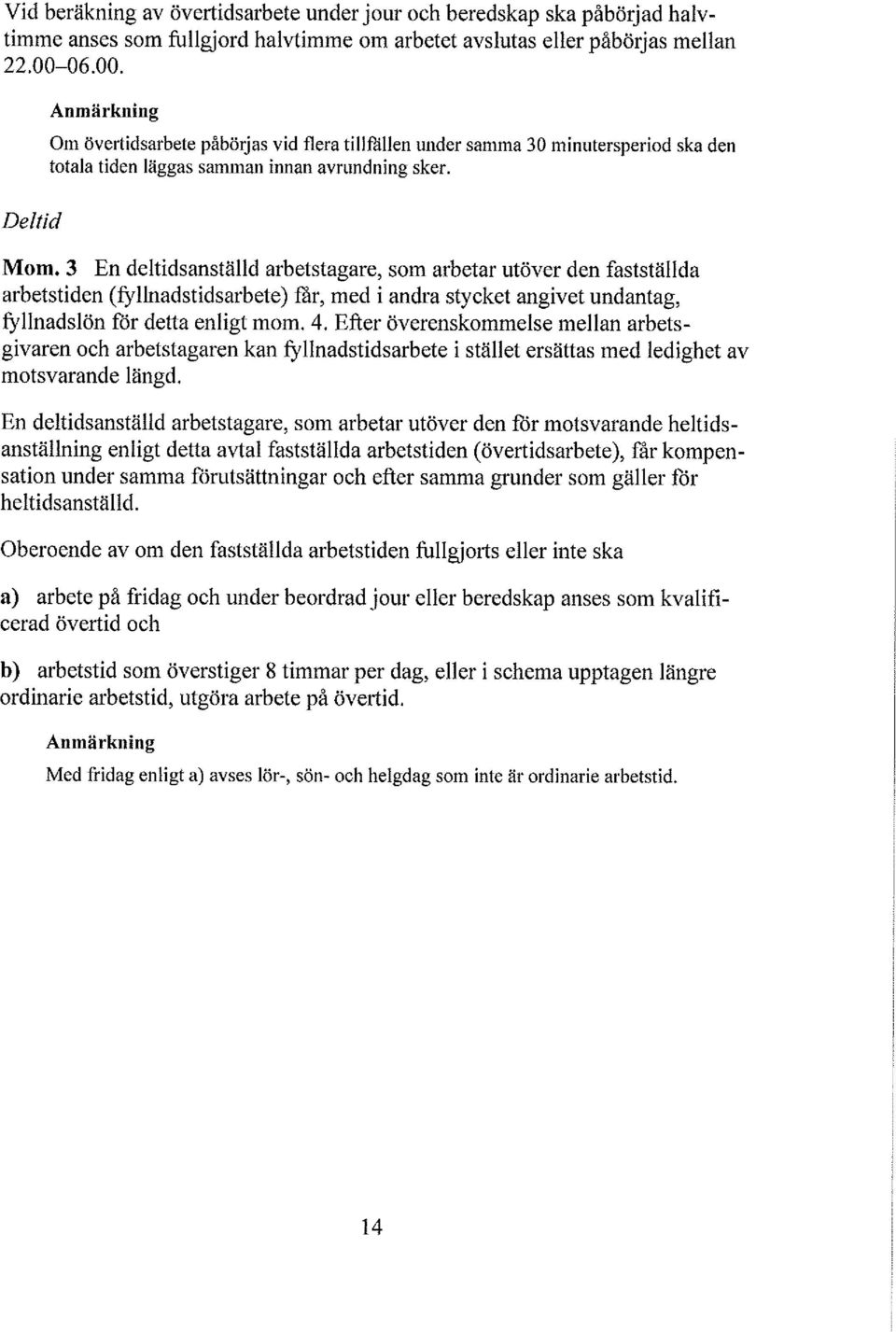 Vid beräkning av övertidsarbete under jour och beredskap ska påbörjad halvtimme anses som fullgjord halvtimme om arbetet avslutas eller påbörjas mellan 22.00–06.00.

Anmärkning
Om övertidsarbete påbörjas vid flera tillfällen under samma 30 minutersperiod ska den totala tiden läggas samman innan avrundning sker.

Deltid

Mom. 3 En deltidsanställd arbetstagare, som arbetar utöver den fastställda arbetstiden (fyllnadstidsarbete) får, med i andra stycket angivet undantag, fyllnadslön för detta enligt mom. 4. Efter överenskommelse mellan arbetsgivaren och arbetstagaren kan fyllnadstidsarbete i stället ersättas med ledighet av motsvarande längd.

En deltidsanställd arbetstagare, som arbetar utöver den för motsvarande heltidsanställning enligt detta avtal fastställda arbetstiden (övertidsarbete), får kompensation under samma förutsättningar och efter samma grunder som gäller för heltidsanställd.

Oberoende av om den fastställda arbetstiden fullgjorts eller inte ska

a) arbete på fridag och under beordrad jour eller beredskap anses som kvalificerad övertid och

b) arbetstid som överstiger 8 timmar per dag, eller i schema upptagen längre ordinarie arbetstid, utgöra arbete på övertid.

Anmärkning
Med fridag enligt a) avses lör-, sön- och helgdag som inte är ordinarie arbetstid.

14